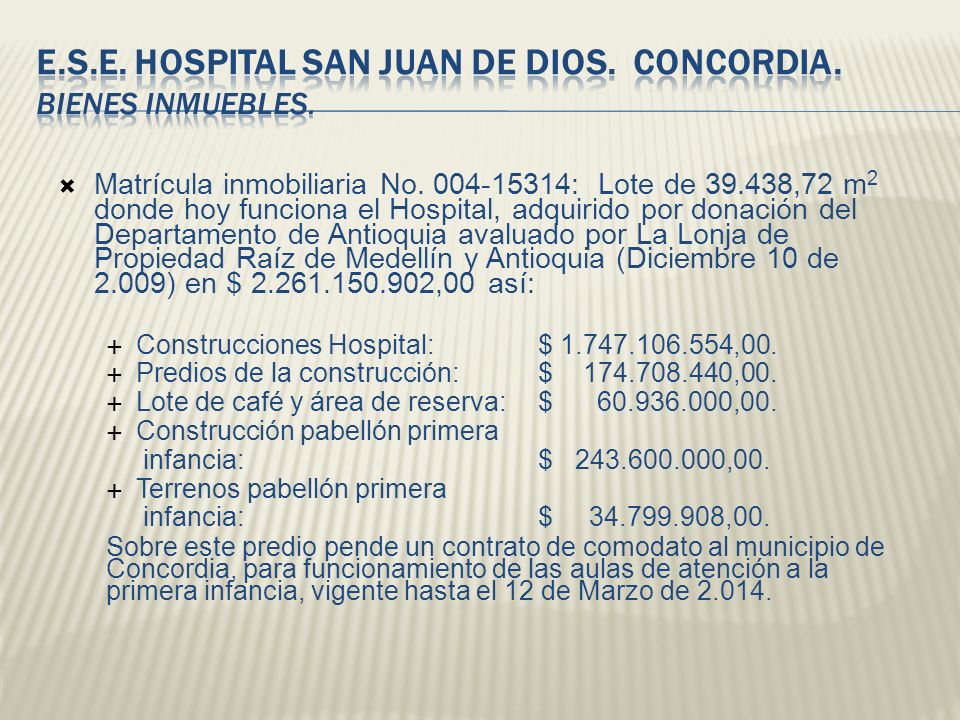 E.S.E. HOSPITAL SAN JUAN DE DIOS. CONCORDIA.
BIENES INMUEBLES.

Matrícula inmobiliaria No. 004-15314: Lote de 39.438,72 $m^2$ donde hoy funciona el Hospital, adquirido por donación del Departamento de Antioquia avaluado por La Lonja de Propiedad Raíz de Medellín y Antioquia (Diciembre 10 de 2.009) en $ 2.261.150.902,00 así:

+ Construcciones Hospital: $ 1.747.106.554,00.
+ Predios de la construcción: $ 174.708.440,00.
+ Lote de café y área de reserva: $ 60.936.000,00.
+ Construcción pabellón primera infancia: $ 243.600.000,00.
+ Terrenos pabellón primera infancia: $ 34.799.908,00.

Sobre este predio pende un contrato de comodato al municipio de Concordia, para funcionamiento de las aulas de atención a la primera infancia, vigente hasta el 12 de Marzo de 2.014.